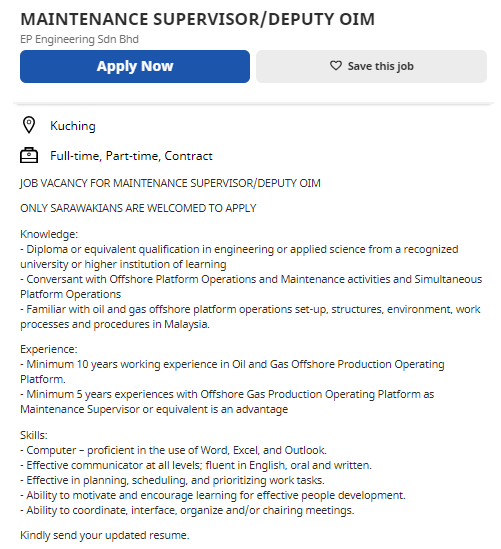 MAINTENANCE SUPERVISOR/DEPUTY OIM
EP Engineering Sdn Bhd

Apply Now

Save this job

Kuching

Full-time, Part-time, Contract

JOB VACANCY FOR MAINTENANCE SUPERVISOR/DEPUTY OIM

ONLY SARAWAKIANS ARE WELCOMED TO APPLY

Knowledge:
- Diploma or equivalent qualification in engineering or applied science from a recognized university or higher institution of learning
- Conversant with Offshore Platform Operations and Maintenance activities and Simultaneous Platform Operations
- Familiar with oil and gas offshore platform operations set-up, structures, environment, work processes and procedures in Malaysia.

Experience:
- Minimum 10 years working experience in Oil and Gas Offshore Production Operating Platform.
- Minimum 5 years experiences with Offshore Gas Production Operating Platform as Maintenance Supervisor or equivalent is an advantage

Skills:
- Computer – proficient in the use of Word, Excel, and Outlook.
- Effective communicator at all levels; fluent in English, oral and written.
- Effective in planning, scheduling, and prioritizing work tasks.
- Ability to motivate and encourage learning for effective people development.
- Ability to coordinate, interface, organize and/or chairing meetings.

Kindly send your updated resume.